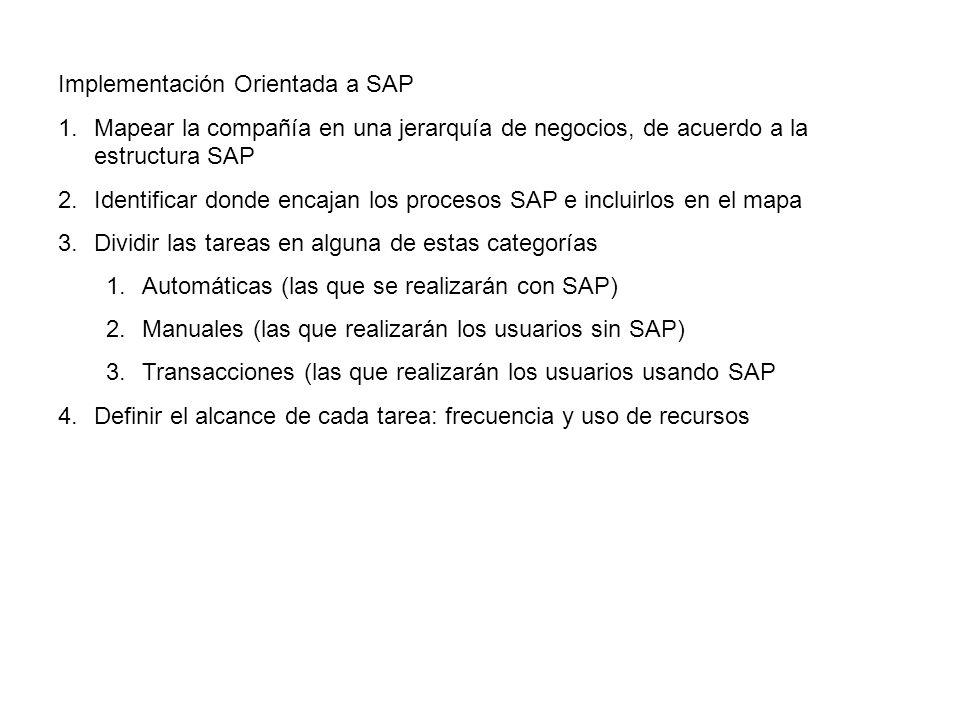 Implementación Orientada a SAP

1. Mapear la compañía en una jerarquía de negocios, de acuerdo a la estructura SAP

2. Identificar donde encajan los procesos SAP e incluirlos en el mapa

3. Dividir las tareas en alguna de estas categorías

   1. Automáticas (las que se realizarán con SAP)

   2. Manuales (las que realizarán los usuarios sin SAP)

   3. Transacciones (las que realizarán los usuarios usando SAP

4. Definir el alcance de cada tarea: frecuencia y uso de recursos